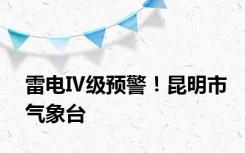 雷电IV级预警！昆明市气象台